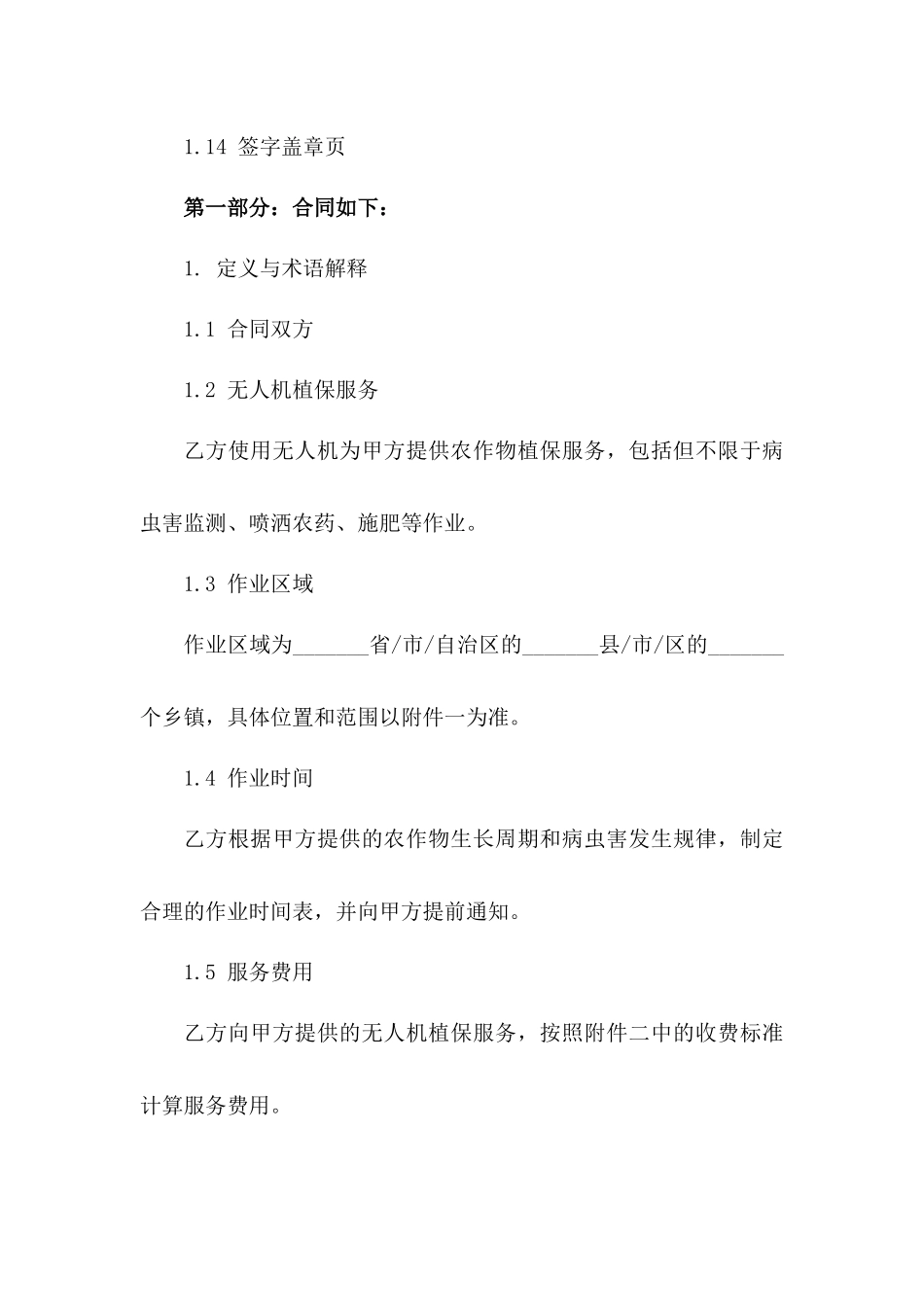 1.14 签字盖章页

第一部分：合同如下：

1. 定义与术语解释

1.1 合同双方

1.2 无人机植保服务

乙方使用无人机为甲方提供农作物植保服务，包括但不限于病虫害监测、喷洒农药、施肥等作业。

1.3 作业区域

作业区域为_______省/市/自治区的_______县/市/区的_______个乡镇，具体位置和范围以附件一为准。

1.4 作业时间

乙方根据甲方提供的农作物生长周期和病虫害发生规律，制定合理的作业时间表，并向甲方提前通知。

1.5 服务费用

乙方向甲方提供的无人机植保服务，按照附件二中的收费标准计算服务费用。